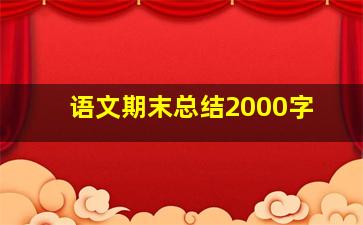 语文期末总结2000字